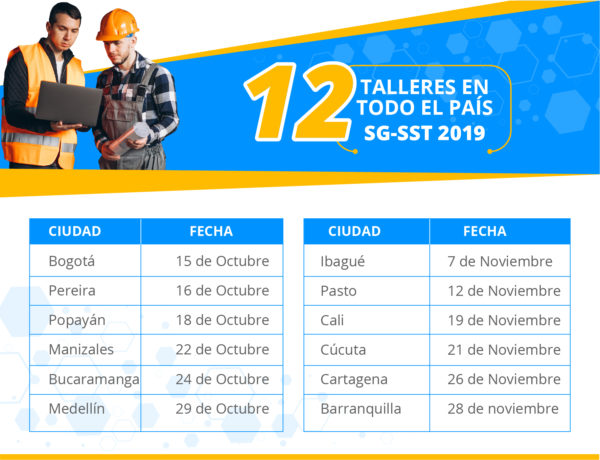 12 TALLERES EN TODO EL PAÍS SG-SST 2019

| CIUDAD | FECHA |
|---|---|
| Bogotá | 15 de Octubre |
| Pereira | 16 de Octubre |
| Popayán | 18 de Octubre |
| Manizales | 22 de Octubre |
| Bucaramanga | 24 de Octubre |
| Medellín | 29 de Octubre |

| CIUDAD | FECHA |
|---|---|
| Ibagué | 7 de Noviembre |
| Pasto | 12 de Noviembre |
| Cali | 19 de Noviembre |
| Cúcuta | 21 de Noviembre |
| Cartagena | 26 de Noviembre |
| Barranquilla | 28 de noviembre |